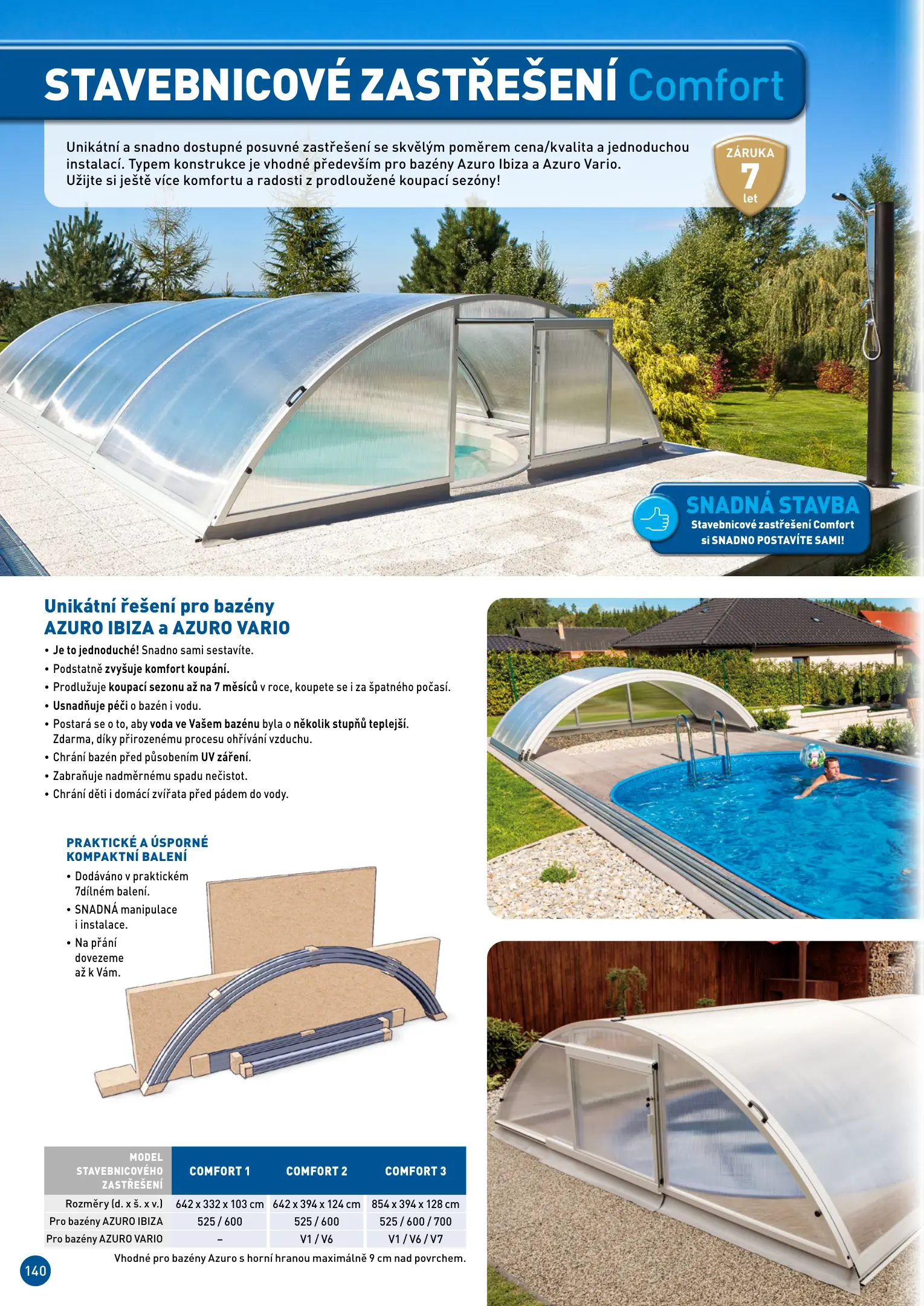 STAVEBNICOVÉ ZASTŘEŠENÍ Comfort

Unikátní a snadno dostupné posuvné zastřešení se skvělým poměrem cena/kvalita a jednoduchou instalací. Typem konstrukce je vhodné především pro bazény Azuro Ibiza a Azuro Vario. Užijte si ještě více komfortu a radosti z prodloužené koupací sezóny!

ZÁRUKA 7 let

SNADNÁ STAVBA
Stavebnicové zastřešení Comfort si SNADNO POSTAVÍTE SAMI!

Unikátní řešení pro bazény AZURO IBIZA a AZURO VARIO

• Je to jednoduché! Snadno sami sestavíte.
• Podstatně zvyšuje komfort koupání.
• Prodlužuje koupací sezonu až na 7 měsíců v roce, koupete se i za špatného počasí.
• Usnadňuje péči o bazén i vodu.
• Postará se o to, aby voda ve Vašem bazénu byla o několik stupňů teplejší. Zdarma, díky přirozenému procesu ohřívání vzduchu.
• Chrání bazén před působením UV záření.
• Zabraňuje nadměrnému spadu nečistot.
• Chrání děti i domácí zvířata před pádem do vody.

PRAKTICKÉ A ÚSPORNÉ KOMPAKTNÍ BALENÍ
• Dodáváno v praktickém 7dílném balení.
• SNADNÁ manipulace i instalace.
• Na přání dovezeme až k Vám.

| MODEL STAVEBNICOVÉHO ZASTŘEŠENÍ | COMFORT 1 | COMFORT 2 | COMFORT 3 |
|---|---|---|---|
| Rozměry (d. x š. x v.) | 642 x 332 x 103 cm | 642 x 394 x 124 cm | 854 x 394 x 128 cm |
| Pro bazény AZURO IBIZA | 525 / 600 | 525 / 600 | 525 / 600 / 700 |
| Pro bazény AZURO VARIO | – | V1 / V6 | V1 / V6 / V7 |

Vhodné pro bazény Azuro s horní hranou maximálně 9 cm nad povrchem.

140